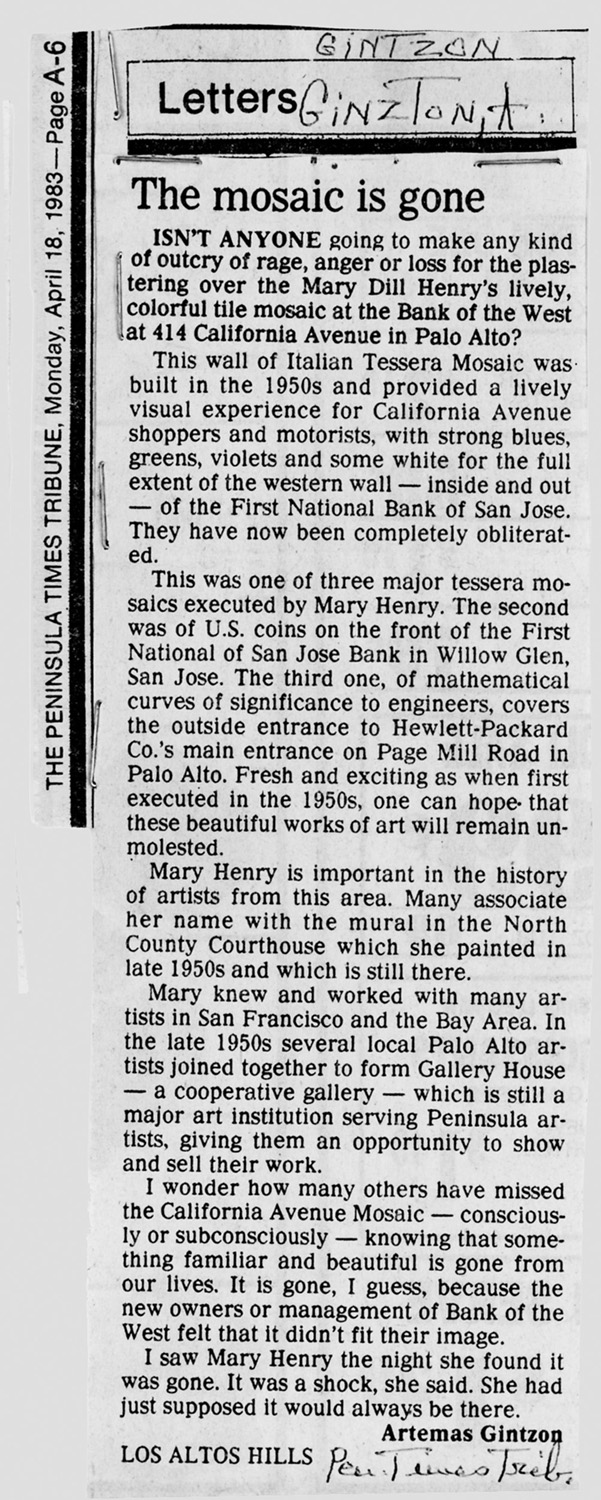 THE PENINSULA TIMES TRIBUNE, Monday, April 18, 1983 — Page A-6

GINTZON

Letters Ginzton, A.

The mosaic is gone

ISN'T ANYONE going to make any kind of outcry of rage, anger or loss for the plastering over the Mary Dill Henry's lively, colorful tile mosaic at the Bank of the West at 414 California Avenue in Palo Alto?

This wall of Italian Tessera Mosaic was built in the 1950s and provided a lively visual experience for California Avenue shoppers and motorists, with strong blues, greens, violets and some white for the full extent of the western wall — inside and out — of the First National Bank of San Jose. They have now been completely obliterated.

This was one of three major tessera mosaics executed by Mary Henry. The second was of U.S. coins on the front of the First National of San Jose Bank in Willow Glen, San Jose. The third one, of mathematical curves of significance to engineers, covers the outside entrance to Hewlett-Packard Co.'s main entrance on Page Mill Road in Palo Alto. Fresh and exciting as when first executed in the 1950s, one can hope that these beautiful works of art will remain unmolested.

Mary Henry is important in the history of artists from this area. Many associate her name with the mural in the North County Courthouse which she painted in late 1950s and which is still there.

Mary knew and worked with many artists in San Francisco and the Bay Area. In the late 1950s several local Palo Alto artists joined together to form Gallery House — a cooperative gallery — which is still a major art institution serving Peninsula artists, giving them an opportunity to show and sell their work.

I wonder how many others have missed the California Avenue Mosaic — consciously or subconsciously — knowing that something familiar and beautiful is gone from our lives. It is gone, I guess, because the new owners or management of Bank of the West felt that it didn't fit their image.

I saw Mary Henry the night she found it was gone. It was a shock, she said. She had just supposed it would always be there.

Artemas Gintzon
LOS ALTOS HILLS Pen. Times Trib.